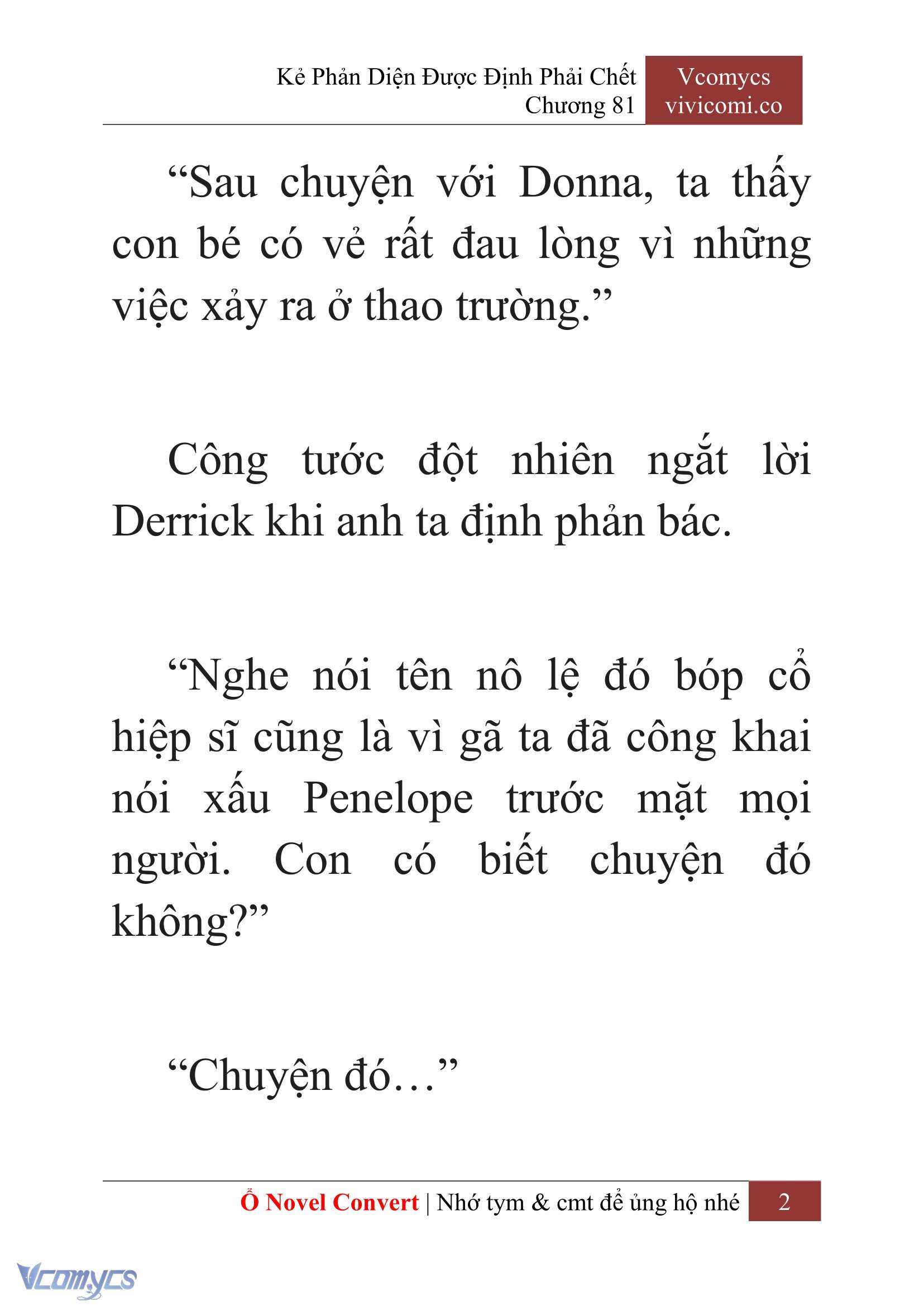 Kẻ Phản Diện Được Định Phải Chết
Chương 81

Vcomycs
vivicomi.co

“Sau chuyện với Donna, ta thấy con bé có vẻ rất đau lòng vì những việc xảy ra ở thao trường.”

Công tước đột nhiên ngắt lời Derrick khi anh ta định phản bác.

“Nghe nói tên nô lệ đó bóp cổ hiệp sĩ cũng là vì gã ta đã công khai nói xấu Penelope trước mặt mọi người. Con có biết chuyện đó không?”

“Chuyện đó…”

Ổ Novel Convert | Nhớ tym & cmt để ủng hộ nhé 2

Vcomycs